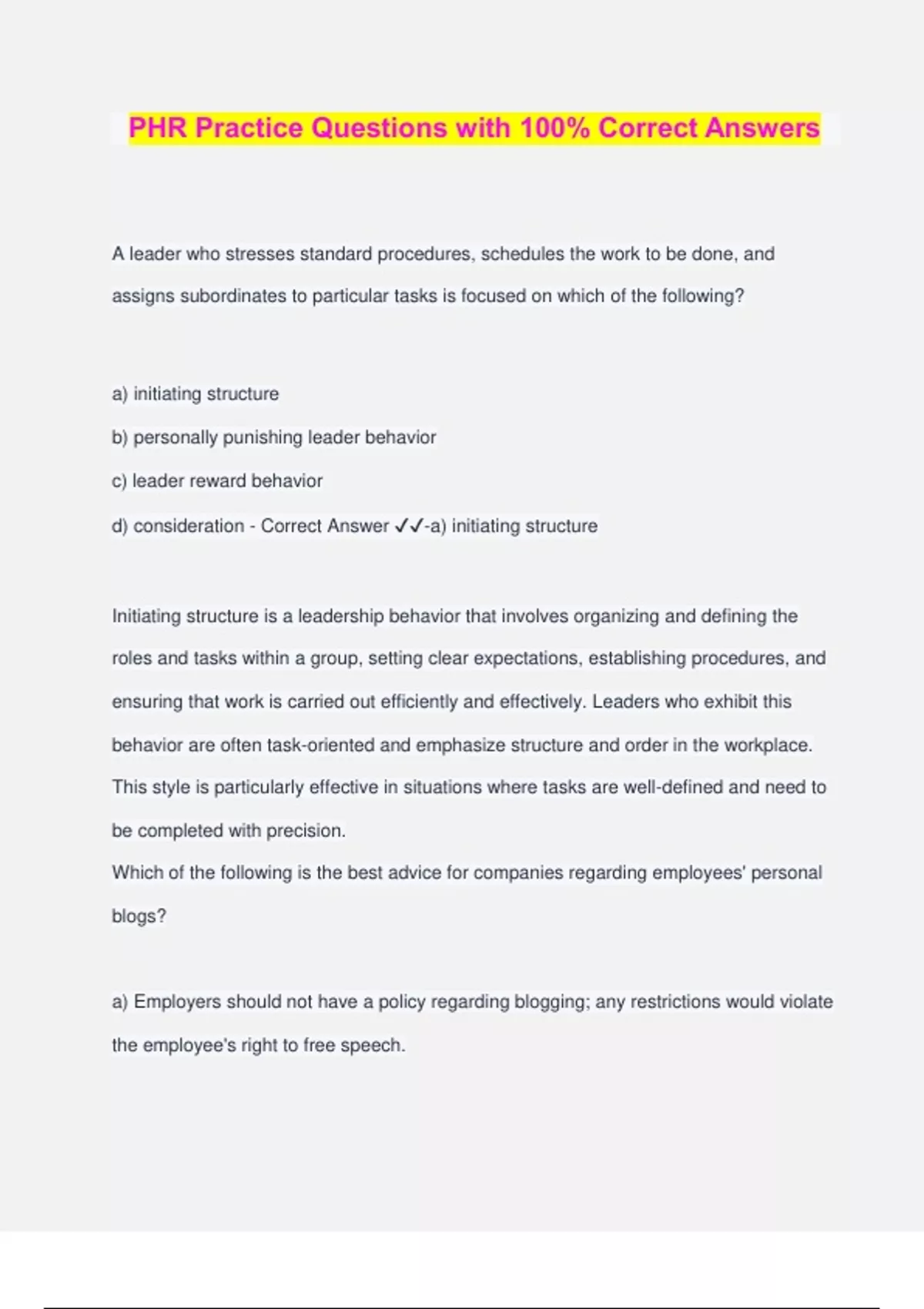 PHR Practice Questions with 100% Correct Answers

A leader who stresses standard procedures, schedules the work to be done, and assigns subordinates to particular tasks is focused on which of the following?

a) initiating structure

b) personally punishing leader behavior

c) leader reward behavior

d) consideration - Correct Answer ✓✓-a) initiating structure

Initiating structure is a leadership behavior that involves organizing and defining the roles and tasks within a group, setting clear expectations, establishing procedures, and ensuring that work is carried out efficiently and effectively. Leaders who exhibit this behavior are often task-oriented and emphasize structure and order in the workplace. This style is particularly effective in situations where tasks are well-defined and need to be completed with precision.

Which of the following is the best advice for companies regarding employees' personal blogs?

a) Employers should not have a policy regarding blogging; any restrictions would violate the employee's right to free speech.